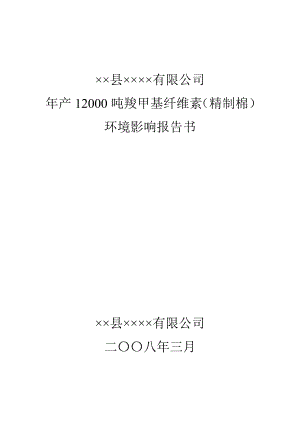 ××县××××有限公司
年产 12000 吨羧甲基纤维素（精制棉）
环境影响报告书

××县××××有限公司
二〇〇八年三月